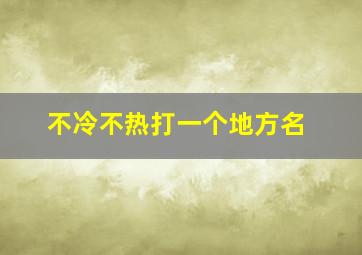 不冷不热打一个地方名